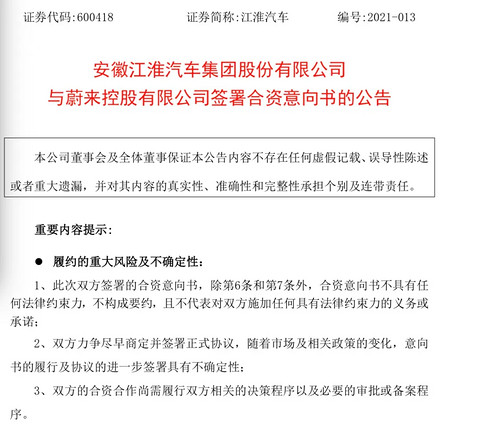 证券代码:600418　　　　证券简称:江淮汽车　　　　编号:2021-013

安徽江淮汽车集团股份有限公司
与蔚来控股有限公司签署合资意向书的公告

本公司董事会及全体董事保证本公告内容不存在任何虚假记载、误导性陈述或者重大遗漏，并对其内容的真实性、准确性和完整性承担个别及连带责任。

重要内容提示：

● 履约的重大风险及不确定性：

1、此次双方签署的合资意向书，除第6条和第7条外，合资意向书不具有任何法律约束力，不构成要约，且不代表对双方施加任何具有法律约束力的义务或承诺；

2、双方力争尽早商定并签署正式协议，随着市场及相关政策的变化，意向书的履行及协议的进一步签署具有不确定性；

3、双方的合资合作尚需履行双方相关的决策程序以及必要的审批或备案程序。